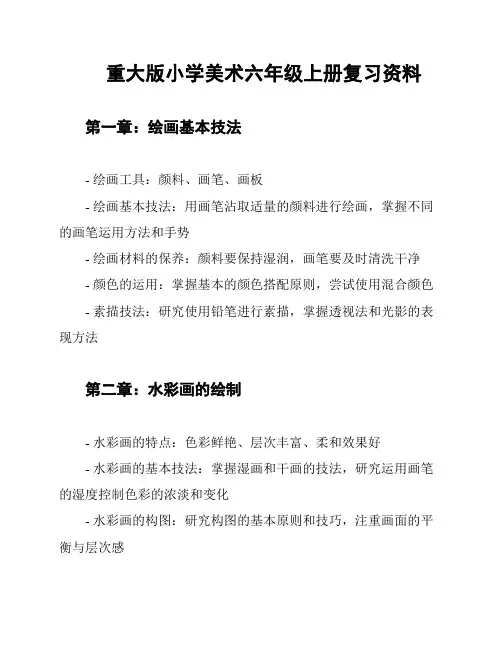 重大版小学美术六年级上册复习资料

第一章：绘画基本技法

- 绘画工具：颜料、画笔、画板

- 绘画基本技法：用画笔沾取适量的颜料进行绘画，掌握不同的画笔运用方法和手势

- 绘画材料的保养：颜料要保持湿润，画笔要及时清洗干净

- 颜色的运用：掌握基本的颜色搭配原则，尝试使用混合颜色

- 素描技法：研究使用铅笔进行素描，掌握透视法和光影的表现方法

第二章：水彩画的绘制

- 水彩画的特点：色彩鲜艳、层次丰富、柔和效果好

- 水彩画的基本技法：掌握湿画和干画的技法，研究运用画笔的湿度控制色彩的浓淡和变化

- 水彩画的构图：研究构图的基本原则和技巧，注重画面的平衡与层次感